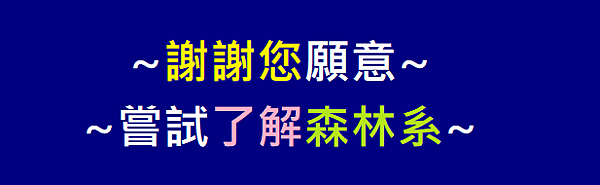 ~謝謝您願意~
~嘗試了解森林系~